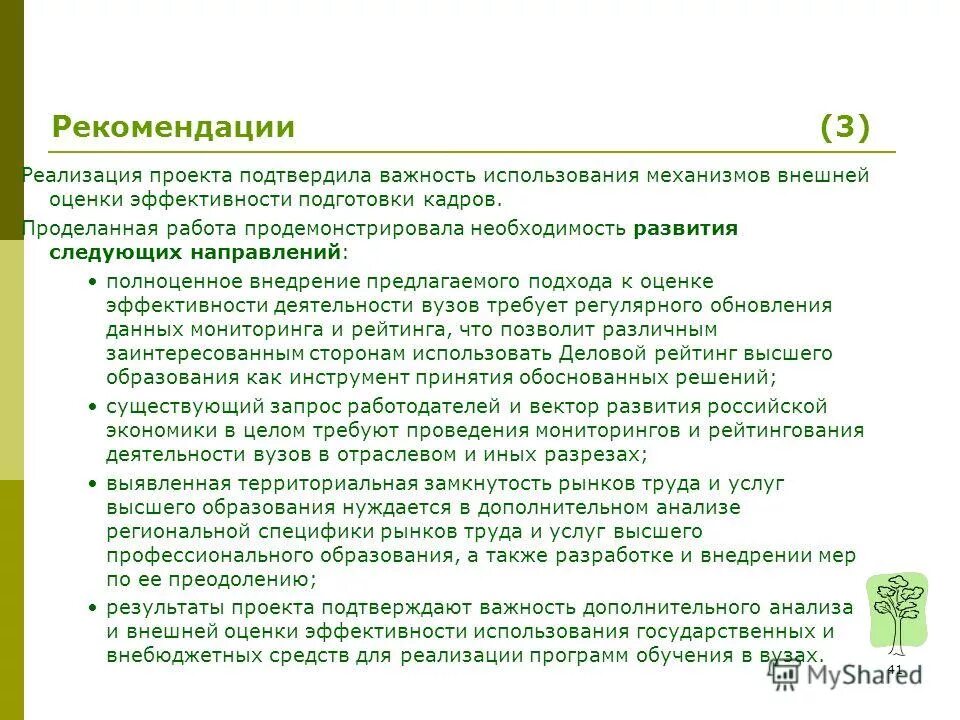 Рекомендации (3)

Реализация проекта подтвердила важность использования механизмов внешней оценки эффективности подготовки кадров.

Проделанная работа продемонстрировала необходимость развития следующих направлений:

• полноценное внедрение предлагаемого подхода к оценке эффективности деятельности вузов требует регулярного обновления данных мониторинга и рейтинга, что позволит различным заинтересованным сторонам использовать Деловой рейтинг высшего образования как инструмент принятия обоснованных решений;

• существующий запрос работодателей и вектор развития российской экономики в целом требуют проведения мониторингов и рейтингования деятельности вузов в отраслевом и иных разрезах;

• выявленная территориальная замкнутость рынков труда и услуг высшего образования нуждается в дополнительном анализе региональной специфики рынков труда и услуг высшего профессионального образования, а также разработке и внедрении мер по ее преодолению;

• результаты проекта подтверждают важность дополнительного анализа и внешней оценки эффективности использования государственных и внебюджетных средств для реализации программ обучения в вузах.

41

MyShared